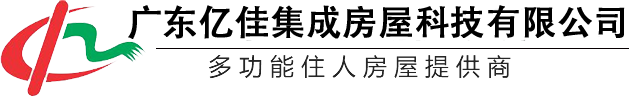 广东亿佳集成房屋科技有限公司

多功能住人房屋提供商